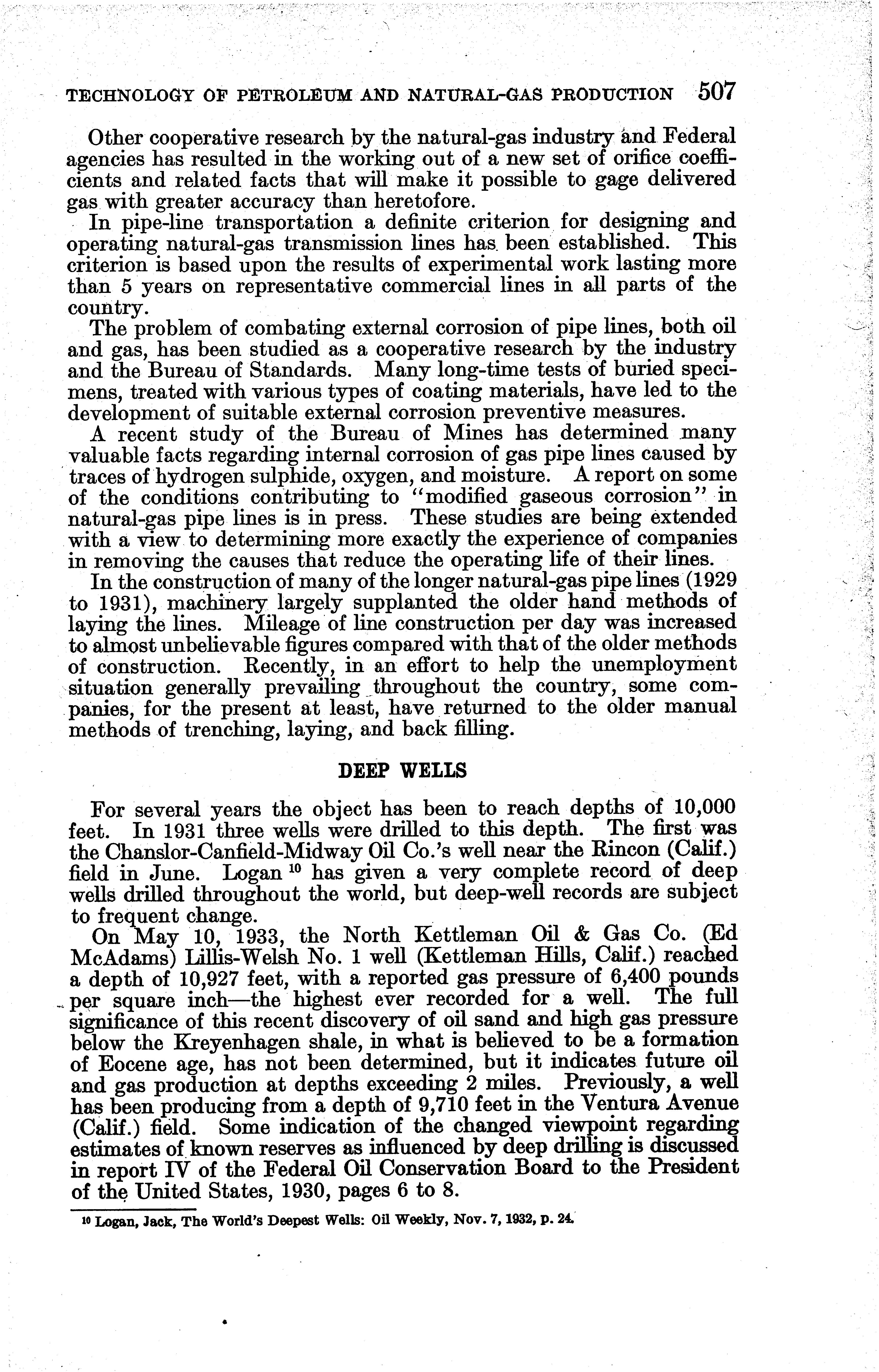 TECHNOLOGY OF PETROLEUM AND NATURAL-GAS PRODUCTION 507

Other cooperative research by the natural-gas industry and Federal agencies has resulted in the working out of a new set of orifice coefficients and related facts that will make it possible to gage delivered gas with greater accuracy than heretofore.

In pipe-line transportation a definite criterion for designing and operating natural-gas transmission lines has been established. This criterion is based upon the results of experimental work lasting more than 5 years on representative commercial lines in all parts of the country.

The problem of combating external corrosion of pipe lines, both oil and gas, has been studied as a cooperative research by the industry and the Bureau of Standards. Many long-time tests of buried specimens, treated with various types of coating materials, have led to the development of suitable external corrosion preventive measures.

A recent study of the Bureau of Mines has determined many valuable facts regarding internal corrosion of gas pipe lines caused by traces of hydrogen sulphide, oxygen, and moisture. A report on some of the conditions contributing to "modified gaseous corrosion" in natural-gas pipe lines is in press. These studies are being extended with a view to determining more exactly the experience of companies in removing the causes that reduce the operating life of their lines.

In the construction of many of the longer natural-gas pipe lines (1929 to 1931), machinery largely supplanted the older hand methods of laying the lines. Mileage of line construction per day was increased to almost unbelievable figures compared with that of the older methods of construction. Recently, in an effort to help the unemployment situation generally prevailing throughout the country, some companies, for the present at least, have returned to the older manual methods of trenching, laying, and back filling.

DEEP WELLS

For several years the object has been to reach depths of 10,000 feet. In 1931 three wells were drilled to this depth. The first was the Chanslor-Canfield-Midway Oil Co.'s well near the Rincon (Calif.) field in June. Logan $^{10}$ has given a very complete record of deep wells drilled throughout the world, but deep-well records are subject to frequent change.

On May 10, 1933, the North Kettleman Oil & Gas Co. (Ed McAdams) Lillis-Welsh No. 1 well (Kettleman Hills, Calif.) reached a depth of 10,927 feet, with a reported gas pressure of 6,400 pounds per square inch—the highest ever recorded for a well. The full significance of this recent discovery of oil sand and high gas pressure below the Kreyenhagen shale, in what is believed to be a formation of Eocene age, has not been determined, but it indicates future oil and gas production at depths exceeding 2 miles. Previously, a well has been producing from a depth of 9,710 feet in the Ventura Avenue (Calif.) field. Some indication of the changed viewpoint regarding estimates of known reserves as influenced by deep drilling is discussed in report IV of the Federal Oil Conservation Board to the President of the United States, 1930, pages 6 to 8.

$^{10}$ Logan, Jack, The World's Deepest Wells: Oil Weekly, Nov. 7, 1932, p. 24.